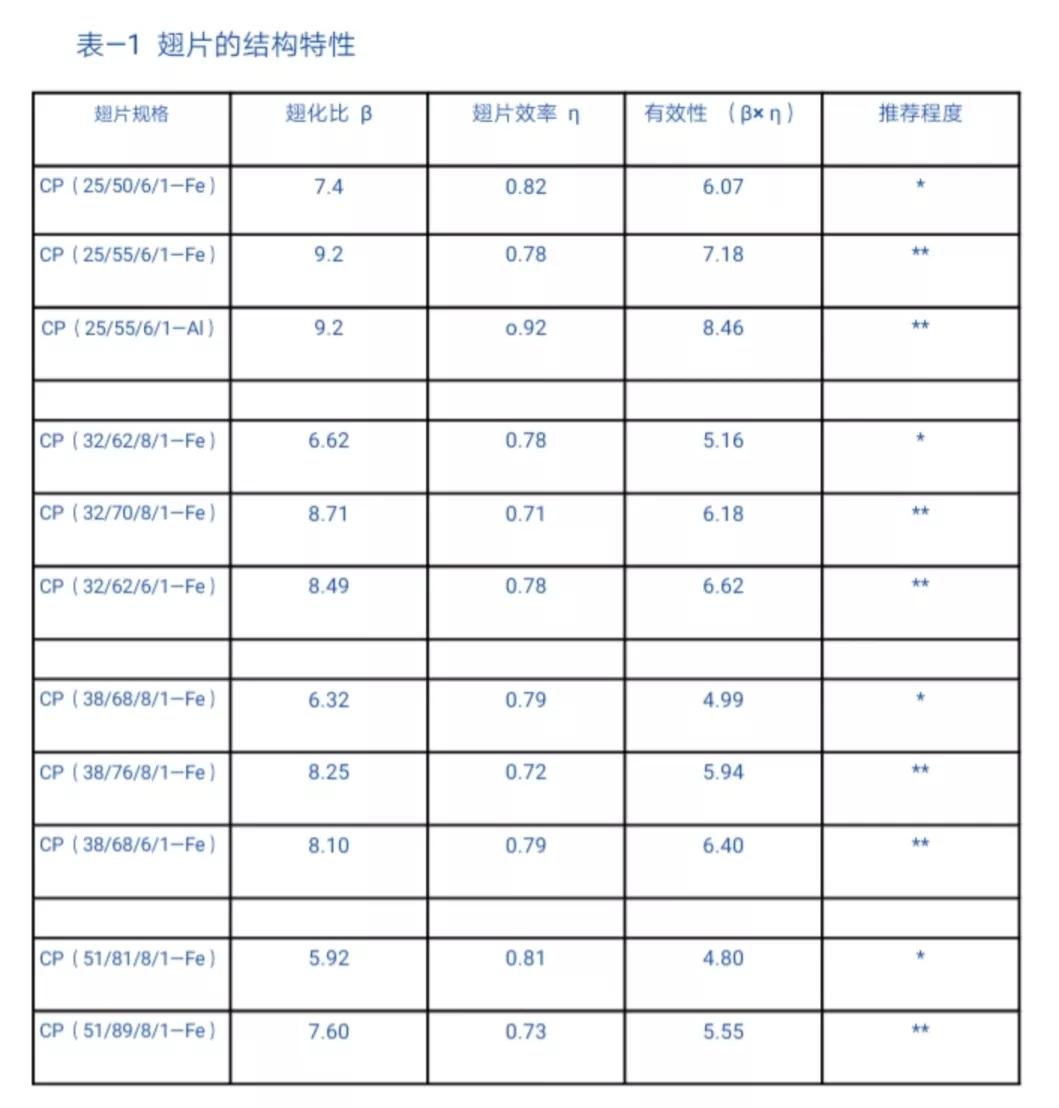 表—1 翅片的结构特性

| 翅片规格 | 翅化比 β | 翅片效率 η | 有效性 （β× η） | 推荐程度 |
|---|---|---|---|---|
| CP（25/50/6/1—Fe） | 7.4 | 0.82 | 6.07 | * |
| CP（25/55/6/1—Fe） | 9.2 | 0.78 | 7.18 | ** |
| CP（25/55/6/1—Al） | 9.2 | o.92 | 8.46 | ** |
| | | | | |
| CP（32/62/8/1—Fe） | 6.62 | 0.78 | 5.16 | * |
| CP（32/70/8/1—Fe） | 8.71 | 0.71 | 6.18 | ** |
| CP（32/62/6/1—Fe） | 8.49 | 0.78 | 6.62 | ** |
| | | | | |
| CP（38/68/8/1—Fe） | 6.32 | 0.79 | 4.99 | * |
| CP（38/76/8/1—Fe） | 8.25 | 0.72 | 5.94 | ** |
| CP（38/68/6/1—Fe） | 8.10 | 0.79 | 6.40 | ** |
| | | | | |
| CP（51/81/8/1—Fe） | 5.92 | 0.81 | 4.80 | * |
| CP（51/89/8/1—Fe） | 7.60 | 0.73 | 5.55 | ** |